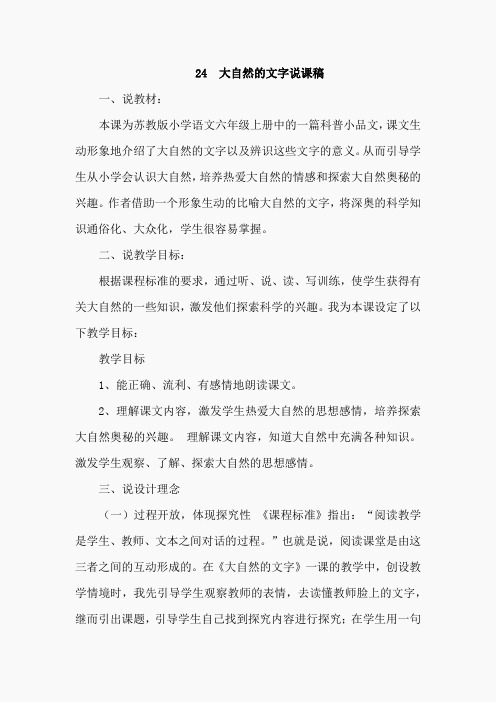 24 大自然的文字说课稿

一、说教材：

本课为苏教版小学语文六年级上册中的一篇科普小品文，课文生动形象地介绍了大自然的文字以及辨识这些文字的意义。从而引导学生从小学会认识大自然，培养热爱大自然的情感和探索大自然奥秘的兴趣。作者借助一个形象生动的比喻大自然的文字，将深奥的科学知识通俗化、大众化，学生很容易掌握。

二、说教学目标：

根据课程标准的要求，通过听、说、读、写训练，使学生获得有关大自然的一些知识，激发他们探索科学的兴趣。我为本课设定了以下教学目标：

教学目标

1、能正确、流利、有感情地朗读课文。

2、理解课文内容，激发学生热爱大自然的思想感情，培养探索大自然奥秘的兴趣。 理解课文内容，知道大自然中充满各种知识。激发学生观察、了解、探索大自然的思想感情。

三、说设计理念

（一）过程开放，体现探究性 《课程标准》指出：“阅读教学是学生、教师、文本之间对话的过程。”也就是说，阅读课堂是由这三者之间的互动形成的。在《大自然的文字》一课的教学中，创设教学情境时，我先引导学生观察教师的表情，去读懂教师脸上的文字，继而引出课题，引导学生自己找到探究内容进行探究；在学生用一句